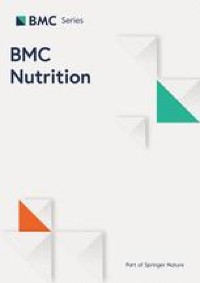 BMC Series

BMC
Nutrition

Part of Springer Nature